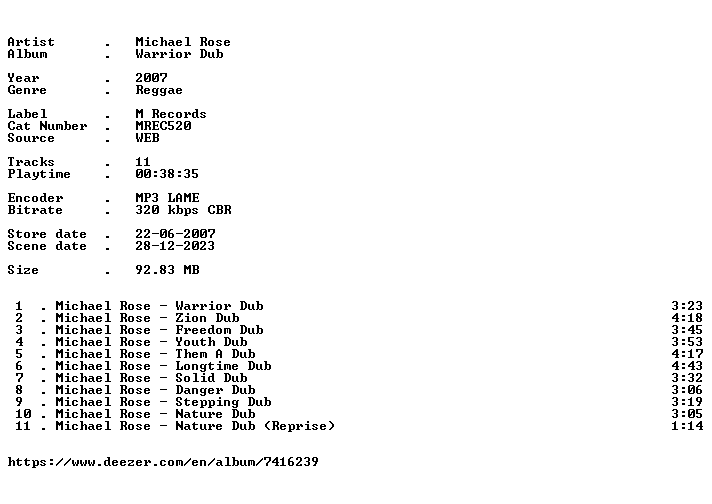 Artist . Michael Rose
Album . Warrior Dub

Year . 2007
Genre . Reggae

Label . M Records
Cat Number . MREC520
Source . WEB

Tracks . 11
Playtime . 00:38:35

Encoder . MP3 LAME
Bitrate . 320 kbps CBR

Store date . 22-06-2007
Scene date . 28-12-2023

Size . 92.83 MB

1 . Michael Rose - Warrior Dub 3:23
2 . Michael Rose - Zion Dub 4:18
3 . Michael Rose - Freedom Dub 3:45
4 . Michael Rose - Youth Dub 3:53
5 . Michael Rose - Them A Dub 4:17
6 . Michael Rose - Longtime Dub 4:43
7 . Michael Rose - Solid Dub 3:32
8 . Michael Rose - Danger Dub 3:06
9 . Michael Rose - Stepping Dub 3:19
10 . Michael Rose - Nature Dub 3:05
11 . Michael Rose - Nature Dub (Reprise) 1:14

https://www.deezer.com/en/album/7416239